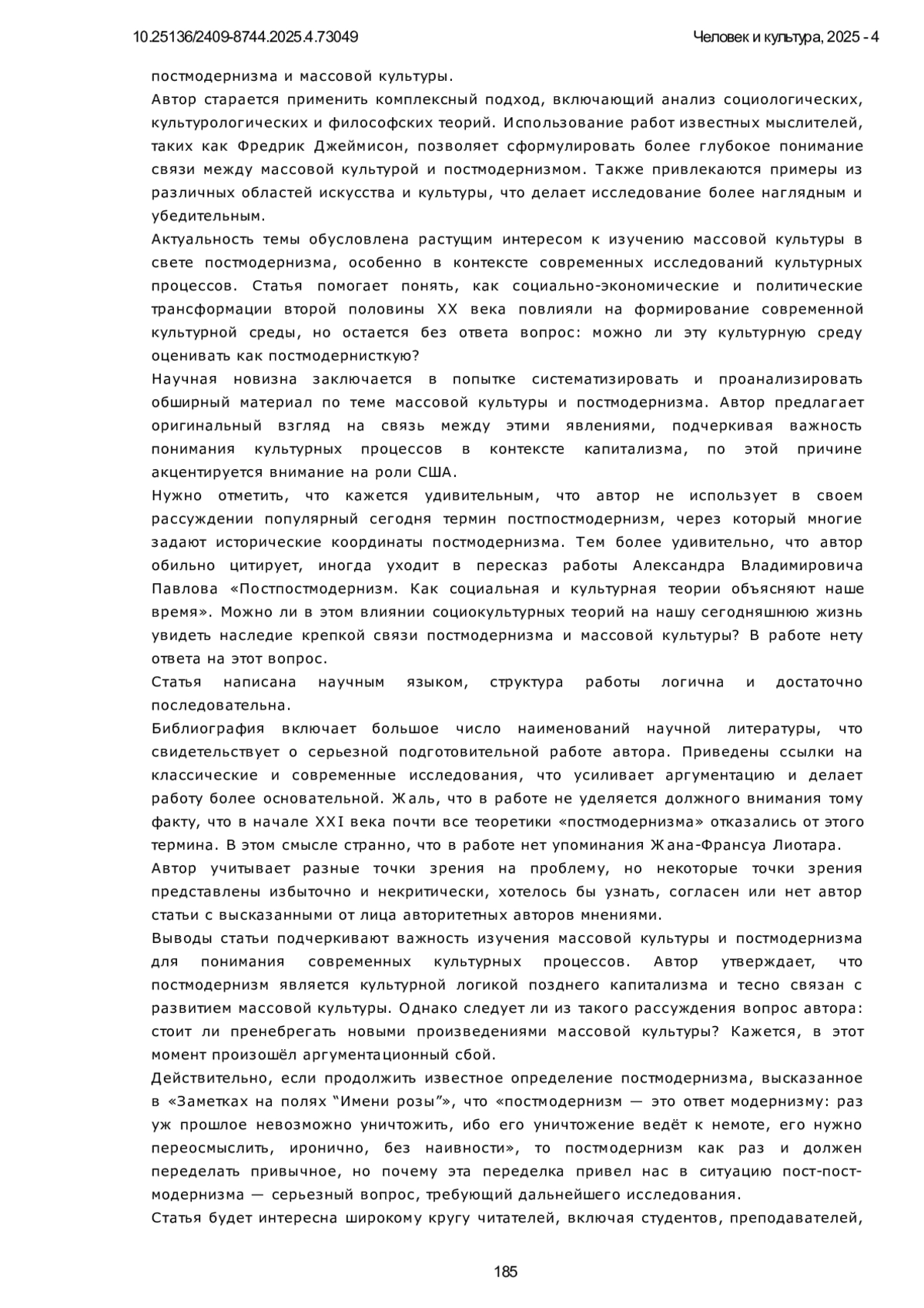 10.25136/2409-8744.2025.4.73049

Человек и культура, 2025 - 4

постмодернизма и массовой культуры.
Автор старается применить комплексный подход, включающий анализ социологических, культурологических и философских теорий. Использование работ известных мыслителей, таких как Фредрик Джеймисон, позволяет сформулировать более глубокое понимание связи между массовой культурой и постмодернизмом. Также привлекаются примеры из различных областей искусства и культуры, что делает исследование более наглядным и убедительным.
Актуальность темы обусловлена растущим интересом к изучению массовой культуры в свете постмодернизма, особенно в контексте современных исследований культурных процессов. Статья помогает понять, как социально-экономические и политические трансформации второй половины XX века повлияли на формирование современной культурной среды, но остается без ответа вопрос: можно ли эту культурную среду оценивать как постмодернисткую?
Научная новизна заключается в попытке систематизировать и проанализировать обширный материал по теме массовой культуры и постмодернизма. Автор предлагает оригинальный взгляд на связь между этими явлениями, подчеркивая важность понимания культурных процессов в контексте капитализма, по этой причине акцентируется внимание на роли США.
Нужно отметить, что кажется удивительным, что автор не использует в своем рассуждении популярный сегодня термин постпостмодернизм, через который многие задают исторические координаты постмодернизма. Тем более удивительно, что автор обильно цитирует, иногда уходит в пересказ работы Александра Владимировича Павлова «Постпостмодернизм. Как социальная и культурная теории объясняют наше время». Можно ли в этом влиянии социокультурных теорий на нашу сегодняшнюю жизнь увидеть наследие крепкой связи постмодернизма и массовой культуры? В работе нету ответа на этот вопрос.
Статья написана научным языком, структура работы логична и достаточно последовательна.
Библиография включает большое число наименований научной литературы, что свидетельствует о серьезной подготовительной работе автора. Приведены ссылки на классические и современные исследования, что усиливает аргументацию и делает работу более основательной. Жаль, что в работе не уделяется должного внимания тому факту, что в начале XXI века почти все теоретики «постмодернизма» отказались от этого термина. В этом смысле странно, что в работе нет упоминания Жана-Франсуа Лиотара.
Автор учитывает разные точки зрения на проблему, но некоторые точки зрения представлены избыточно и некритически, хотелось бы узнать, согласен или нет автор статьи с высказанными от лица авторитетных авторов мнениями.
Выводы статьи подчеркивают важность изучения массовой культуры и постмодернизма для понимания современных культурных процессов. Автор утверждает, что постмодернизм является культурной логикой позднего капитализма и тесно связан с развитием массовой культуры. Однако следует ли из такого рассуждения вопрос автора: стоит ли пренебрегать новыми произведениями массовой культуры? Кажется, в этот момент произошёл аргументационный сбой.
Действительно, если продолжить известное определение постмодернизма, высказанное в «Заметках на полях “Имени розы”», что «постмодернизм — это ответ модернизму: раз уж прошлое невозможно уничтожить, ибо его уничтожение ведёт к немоте, его нужно переосмыслить, иронично, без наивности», то постмодернизм как раз и должен переделать привычное, но почему эта переделка привел нас в ситуацию пост-пост-модернизма — серьезный вопрос, требующий дальнейшего исследования.
Статья будет интересна широкому кругу читателей, включая студентов, преподавателей,

185